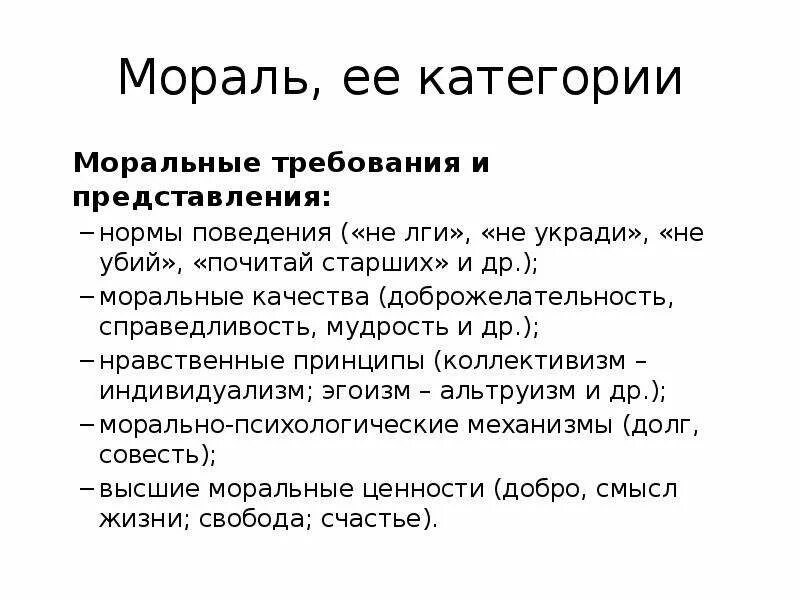 Мораль, ее категории

Моральные требования и представления:

– нормы поведения («не лги», «не укради», «не убий», «почитай старших» и др.);

– моральные качества (доброжелательность, справедливость, мудрость и др.);

– нравственные принципы (коллективизм – индивидуализм; эгоизм – альтруизм и др.);

– морально-психологические механизмы (долг, совесть);

– высшие моральные ценности (добро, смысл жизни; свобода; счастье).